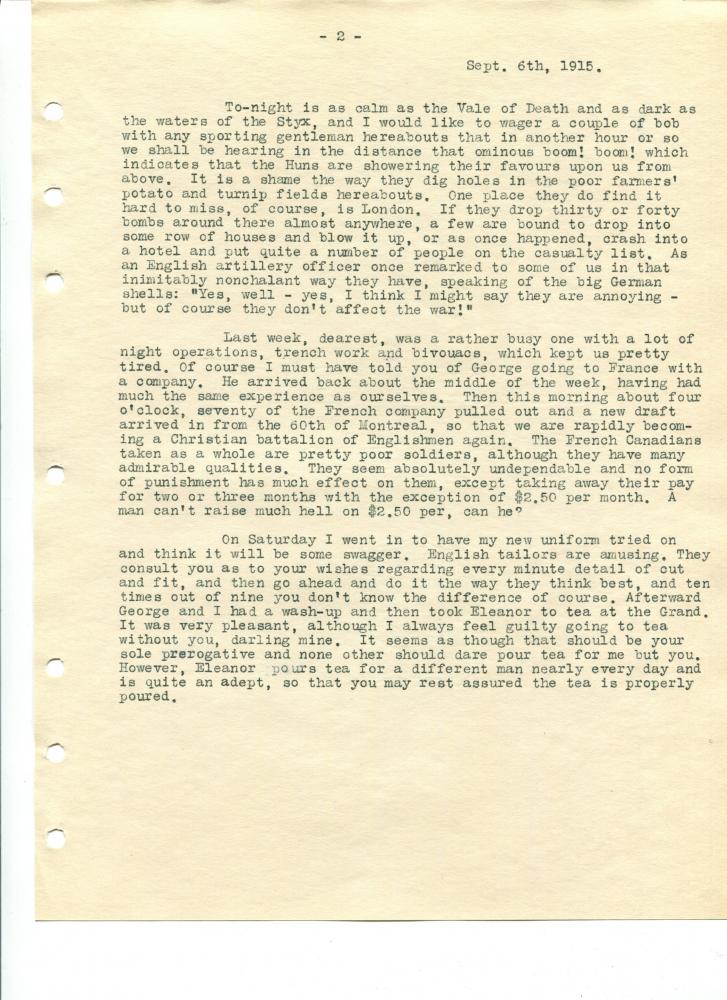 - 2 -

Sept. 6th, 1915.

To-night is as calm as the Vale of Death and as dark as the waters of the Styx, and I would like to wager a couple of bob with any sporting gentleman hereabouts that in another hour or so we shall be hearing in the distance that ominous boom! boom! which indicates that the Huns are showering their favours upon us from above. It is a shame the way they dig holes in the poor farmers' potato and turnip fields hereabouts. One place they do find it hard to miss, of course, is London. If they drop thirty or forty bombs around there almost anywhere, a few are bound to drop into some row of houses and blow it up, or as once happened, crash into a hotel and put quite a number of people on the casualty list. As an English artillery officer once remarked to some of us in that inimitably nonchalant way they have, speaking of the big German shells: "Yes, well - yes, I think I might say they are annoying - but of course they don't affect the war!"

Last week, dearest, was a rather busy one with a lot of night operations, trench work and bivouacs, which kept us pretty tired. Of course I must have told you of George going to France with a company. He arrived back about the middle of the week, having had much the same experience as ourselves. Then this morning about four o'clock, seventy of the French company pulled out and a new draft arrived in from the 60th of Montreal, so that we are rapidly becoming a Christian battalion of Englishmen again. The French Canadians taken as a whole are pretty poor soldiers, although they have many admirable qualities. They seem absolutely undependable and no form of punishment has much effect on them, except taking away their pay for two or three months with the exception of $2.50 per month. A man can't raise much hell on $2.50 per, can he?

On Saturday I went in to have my new uniform tried on and think it will be some swagger. English tailors are amusing. They consult you as to your wishes regarding every minute detail of cut and fit, and then go ahead and do it the way they think best, and ten times out of nine you don't know the difference of course. Afterward George and I had a wash-up and then took Eleanor to tea at the Grand. It was very pleasant, although I always feel guilty going to tea without you, darling mine. It seems as though that should be your sole prerogative and none other should dare pour tea for me but you. However, Eleanor pours tea for a different man nearly every day and is quite an adept, so that you may rest assured the tea is properly poured.